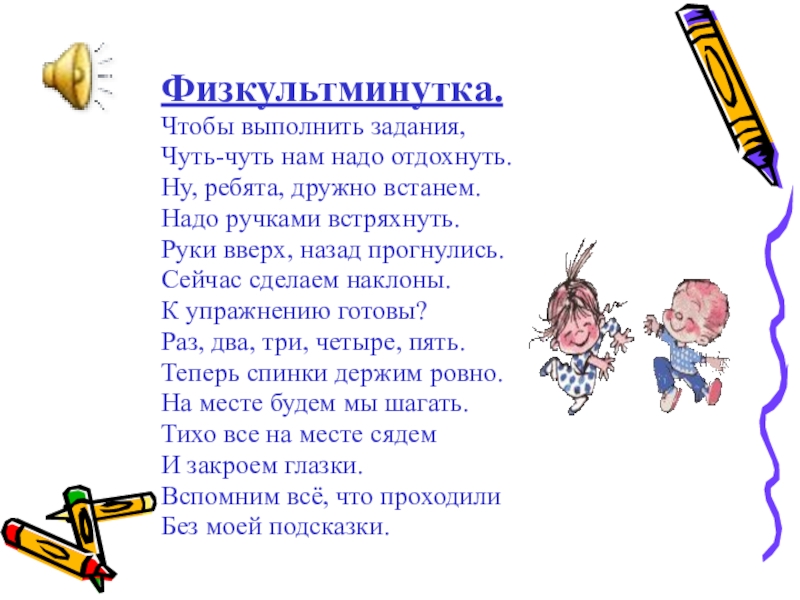 Физкультминутка.
Чтобы выполнить задания,
Чуть-чуть нам надо отдохнуть.
Ну, ребята, дружно встанем.
Надо ручками встряхнуть.
Руки вверх, назад прогнулись.
Сейчас сделаем наклоны.
К упражнению готовы?
Раз, два, три, четыре, пять.
Теперь спинки держим ровно.
На месте будем мы шагать.
Тихо все на месте сядем
И закроем глазки.
Вспомним всё, что проходили
Без моей подсказки.